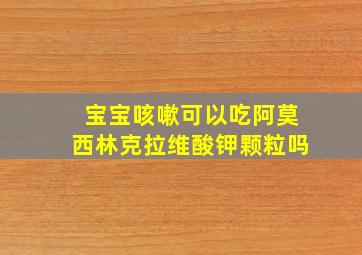 宝宝咳嗽可以吃阿莫西林克拉维酸钾颗粒吗